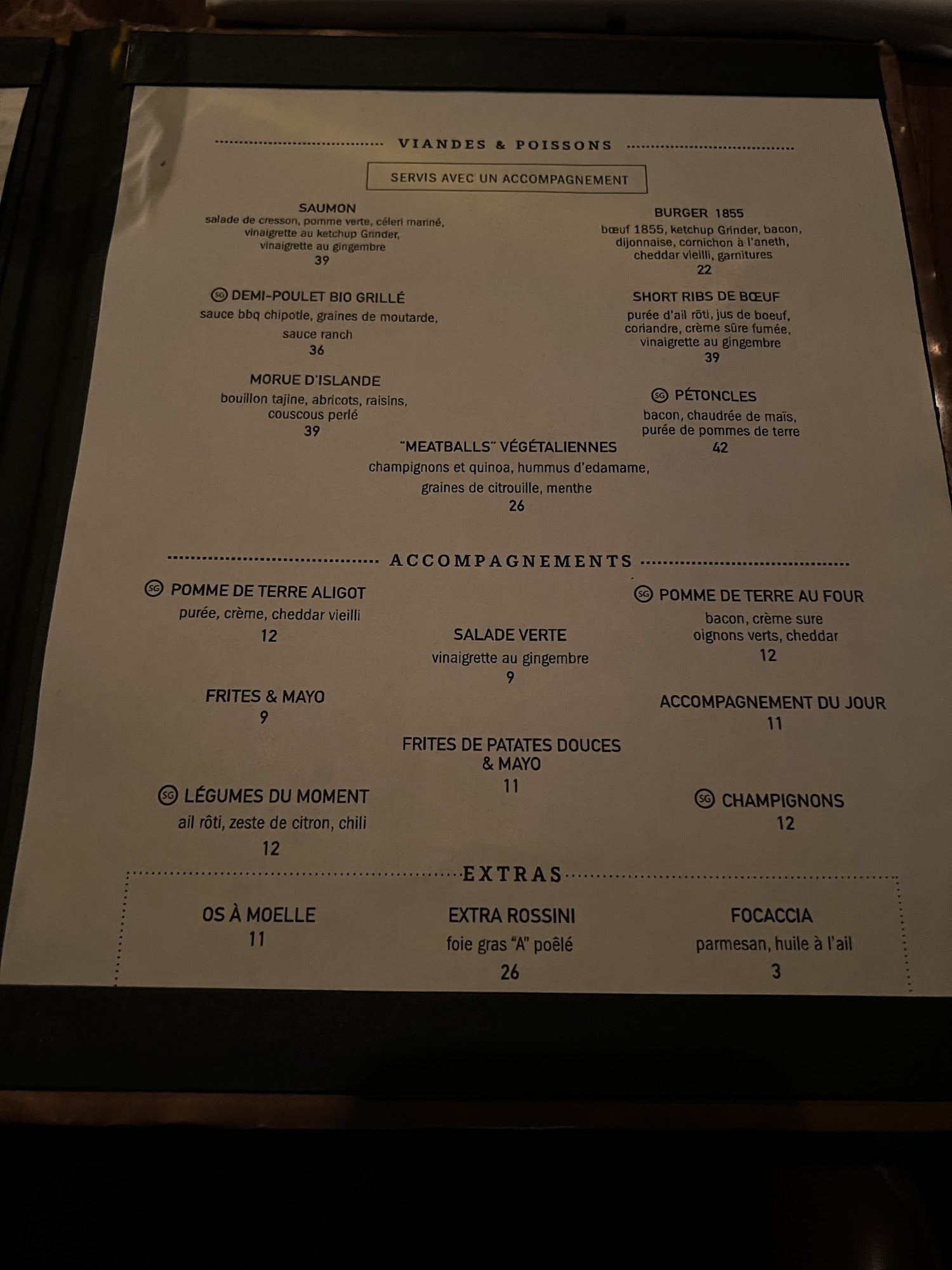 VIANDES & POISSONS

SERVIS AVEC UN ACCOMPAGNEMENT

SAUMON
salade de cresson, pomme verte, céleri mariné, vinaigrette au ketchup Grinder, vinaigrette au gingembre
39

SG DEMI-POULET BIO GRILLÉ
sauce bbq chipotle, graines de moutarde, sauce ranch
36

MORUE D'ISLANDE
bouillon tajine, abricots, raisins, couscous perlé
39

BURGER 1855
bœuf 1855, ketchup Grinder, bacon, dijonnaise, cornichon à l'aneth, cheddar vieilli, garnitures
22

SHORT RIBS DE BŒUF
purée d'ail rôti, jus de boeuf, coriandre, crème sûre fumée, vinaigrette au gingembre
39

SG PÉTONCLES
bacon, chaudrée de maïs, purée de pommes de terre
42

"MEATBALLS" VÉGÉTALIENNES
champignons et quinoa, hummus d'edamame, graines de citrouille, menthe
26

ACCOMPAGNEMENTS

SG POMME DE TERRE ALIGOT
purée, crème, cheddar vieilli
12

FRITES & MAYO
9

SG LÉGUMES DU MOMENT
ail rôti, zeste de citron, chili
12

SALADE VERTE
vinaigrette au gingembre
9

FRITES DE PATATES DOUCES & MAYO
11

SG POMME DE TERRE AU FOUR
bacon, crème sure oignons verts, cheddar
12

ACCOMPAGNEMENT DU JOUR
11

SG CHAMPIGNONS
12

EXTRAS

OS À MOELLE
11

EXTRA ROSSINI
foie gras "A" poêlé
26

FOCACCIA
parmesan, huile à l'ail
3